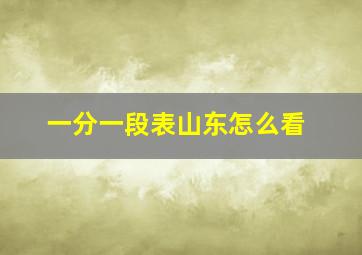 一分一段表山东怎么看